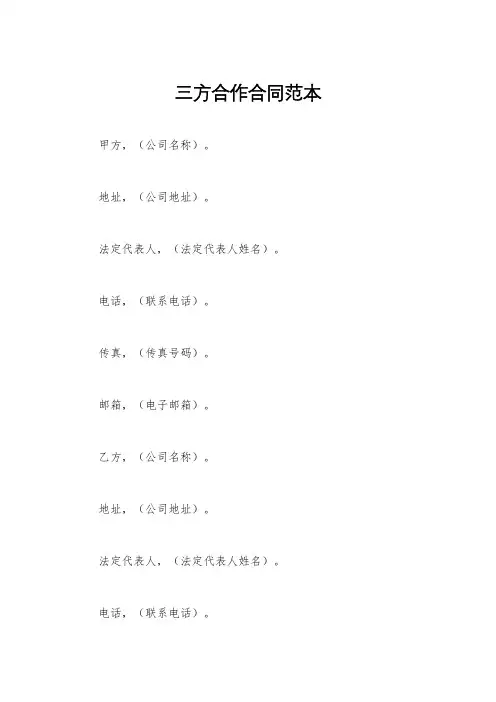 三方合作合同范本

甲方，（公司名称）。

地址，（公司地址）。

法定代表人，（法定代表人姓名）。

电话，（联系电话）。

传真，（传真号码）。

邮箱，（电子邮箱）。

乙方，（公司名称）。

地址，（公司地址）。

法定代表人，（法定代表人姓名）。

电话，（联系电话）。